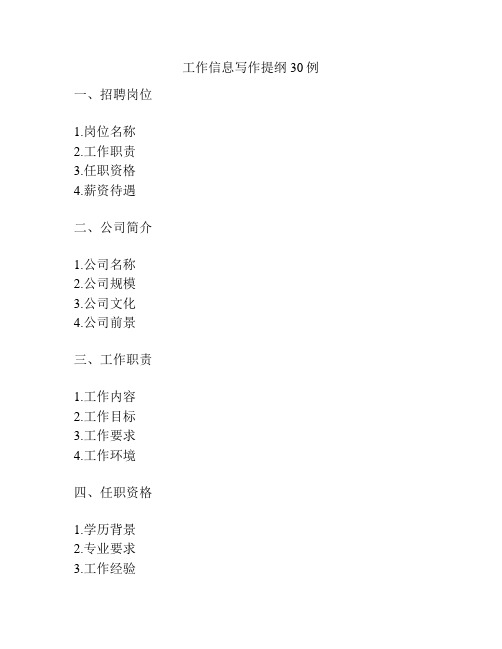 工作信息写作提纲30例

一、招聘岗位

1.岗位名称
2.工作职责
3.任职资格
4.薪资待遇

二、公司简介

1.公司名称
2.公司规模
3.公司文化
4.公司前景

三、工作职责

1.工作内容
2.工作目标
3.工作要求
4.工作环境

四、任职资格

1.学历背景
2.专业要求
3.工作经验